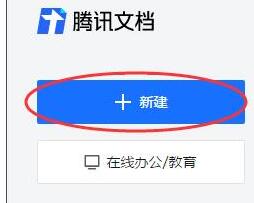 腾讯文档

+ 新建

在线办公/教育